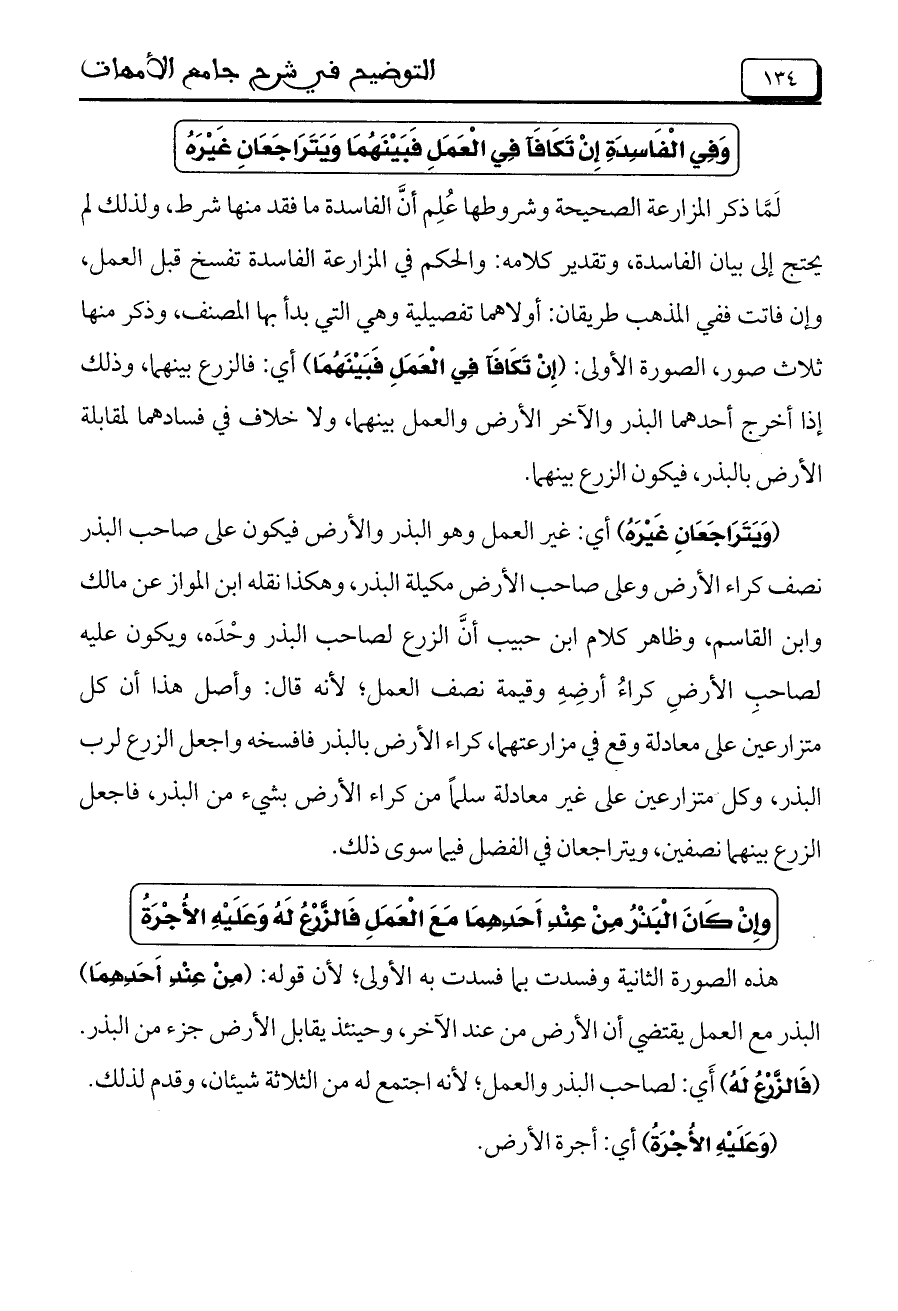 ١٣٤ التوضيح في شرح جامع الأمهات

وَفِي الْفَاسِدَةِ إِنْ تَكَافَآ فِي الْعَمَلِ فَبَيْنَهُمَا وَيَتَرَاجَعَانِ غَيْرَهُ

لَمَّا ذكر المزارعة الصحيحة وشروطها عُلِم أنَّ الفاسدة ما فقد منها شرط، ولذلك لم يحتج إلى بيان الفاسدة، وتقدير كلامه: والحكم في المزارعة الفاسدة تفسخ قبل العمل، وإن فاتت ففي المذهب طريقان: أولاهما تفصيلية وهي التي بدأ بها المصنف، وذكر منها ثلاث صور، الصورة الأولى: (إِنْ تَكَافَآ فِي الْعَمَلِ فَبَيْنَهُمَا) أي: فالزرع بينهما، وذلك إذا أخرج أحدهما البذر والآخر الأرض والعمل بينهما، ولا خلاف في فسادهما لمقابلة الأرض بالبذر، فيكون الزرع بينهما.

(وَيَتَرَاجَعَانِ غَيْرَهُ) أي: غير العمل وهو البذر والأرض فيكون على صاحب البذر نصف كراء الأرض وعلى صاحب الأرض مكيلة البذر، وهكذا نقله ابن المواز عن مالك وابن القاسم، وظاهر كلام ابن حبيب أنَّ الزرع لصاحب البذر وحْدَه، ويكون عليه لصاحبِ الأرضِ كراءُ أرضِهِ وقيمة نصف العمل؛ لأنه قال: وأصل هذا أن كل متزارعين على معادلة وقع في مزارعتهما، كراء الأرض بالبذر فافسخه واجعل الزرع لرب البذر، وكل متزارعين على غير معادلة سلماً من كراء الأرض بشيء من البذر، فاجعل الزرع بينهما نصفين، ويتراجعان في الفضل فيما سوى ذلك.

وإِنْ كَانَ الْبَذْرُ مِنْ عِنْدِ أَحَدِهِمَا مَعَ الْعَمَلِ فَالزَّرْعُ لَهُ وَعَلَيْهِ الأُجْرَةُ

هذه الصورة الثانية وفسدت بما فسدت به الأولى؛ لأن قوله: (مِنْ عِنْدِ أَحَدِهِمَا) البذر مع العمل يقتضي أن الأرض من عند الآخر، وحينئذ يقابل الأرض جزء من البذر. (فَالزَّرْعُ لَهُ) أي: لصاحب البذر والعمل؛ لأنه اجتمع له من الثلاثة شيئان، وقدم لذلك.

(وَعَلَيْهِ الأُجْرَةُ) أي: أجرة الأرض.